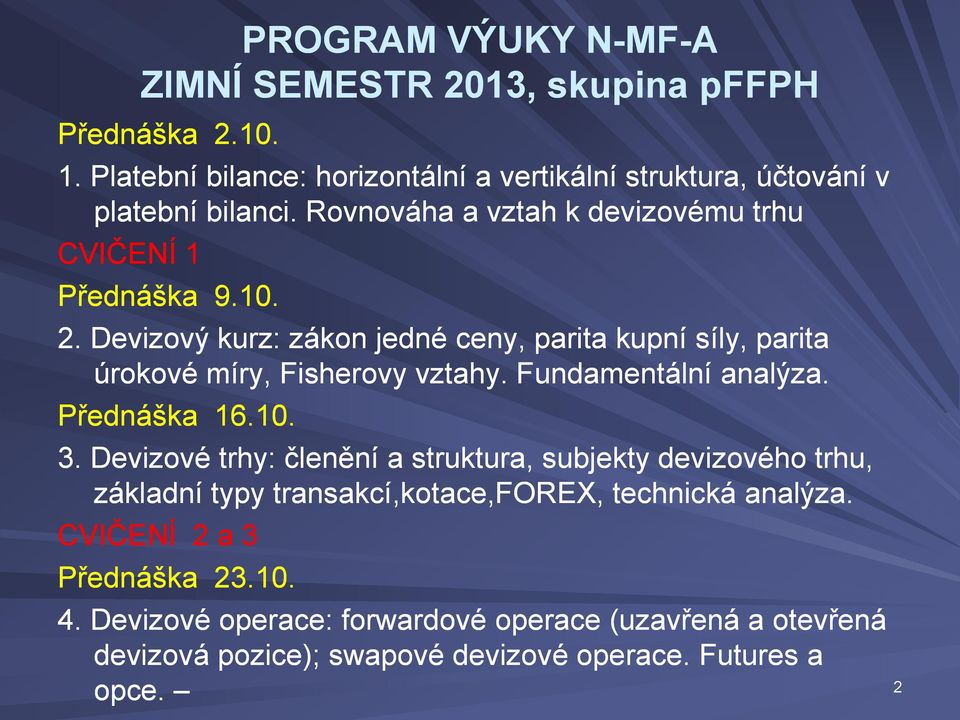 PROGRAM VÝUKY N-MF-A
ZIMNÍ SEMESTR 2013, skupina pFFPH

Přednáška 2.10.

1. Platební bilance: horizontální a vertikální struktura, účtování v platební bilanci. Rovnováha a vztah k devizovému trhu

CVIČENÍ 1

Přednáška 9.10.

2. Devizový kurz: zákon jedné ceny, parita kupní síly, parita úrokové míry, Fisherovy vztahy. Fundamentální analýza.

Přednáška 16.10.

3. Devizové trhy: členění a struktura, subjekty devizového trhu, základní typy transakcí,kotace,FOREX, technická analýza.

CVIČENÍ 2 a 3

Přednáška 23.10.

4. Devizové operace: forwardové operace (uzavřená a otevřená devizová pozice); swapové devizové operace. Futures a opce. –

2